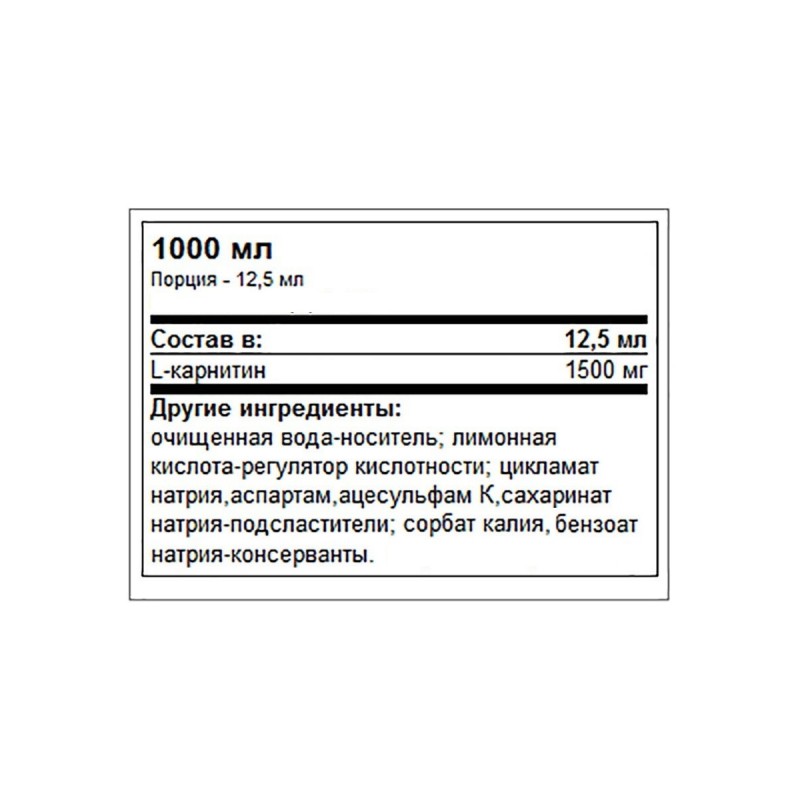 1000 мл

Порция - 12,5 мл

| Состав в: | 12,5 мл |
|---|---|
| L-карнитин | 1500 мг |

Другие ингредиенты:
очищенная вода-носитель; лимонная кислота-регулятор кислотности; цикламат натрия,аспартам,ацесульфам К,сахаринат натрия-подсластители; сорбат калия, бензоат натрия-консерванты.